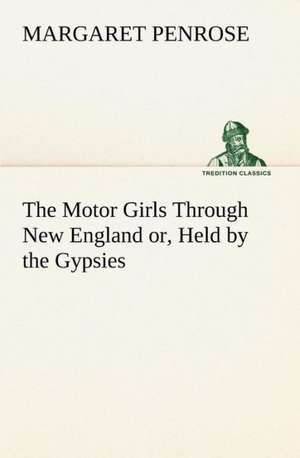 MARGARET PENROSE

TREDITION CLASSICS

The Motor Girls Through New England or, Held by the Gypsies